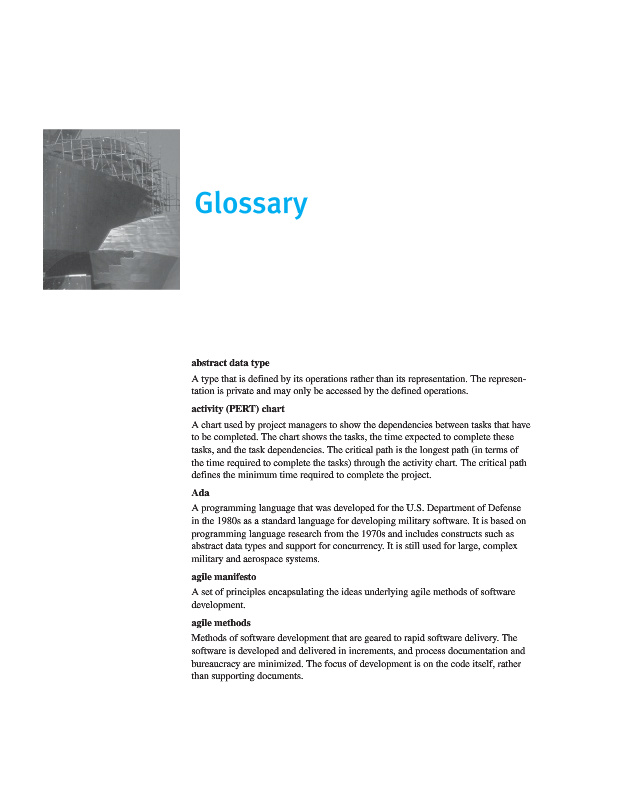 Glossary

abstract data type

A type that is defined by its operations rather than its representation. The representation is private and may only be accessed by the defined operations.

activity (PERT) chart

A chart used by project managers to show the dependencies between tasks that have to be completed. The chart shows the tasks, the time expected to complete these tasks, and the task dependencies. The critical path is the longest path (in terms of the time required to complete the tasks) through the activity chart. The critical path defines the minimum time required to complete the project.

Ada

A programming language that was developed for the U.S. Department of Defense in the 1980s as a standard language for developing military software. It is based on programming language research from the 1970s and includes constructs such as abstract data types and support for concurrency. It is still used for large, complex military and aerospace systems.

agile manifesto

A set of principles encapsulating the ideas underlying agile methods of software development.

agile methods

Methods of software development that are geared to rapid software delivery. The software is developed and delivered in increments, and process documentation and bureaucracy are minimized. The focus of development is on the code itself, rather than supporting documents.